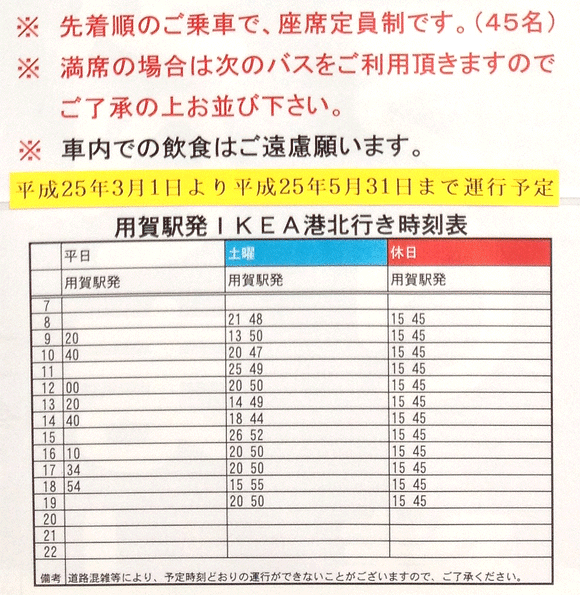 ※ 先着順のご乗車で、座席定員制です。(45名)
※ 満席の場合は次のバスをご利用頂きますのでご了承の上お並び下さい。
※ 車内での飲食はご遠慮願います。

平成25年3月1日より平成25年5月31日まで運行予定

用賀駅発ＩＫＥＡ港北行き時刻表

| | 平日 | 土曜 | 休日 |
|---|---|---|---|
| | 用賀駅発 | 用賀駅発 | 用賀駅発 |
| 7 | | | |
| 8 | | 21 48 | 15 45 |
| 9 | 20 | 13 50 | 15 45 |
| 10 | 40 | 20 47 | 15 45 |
| 11 | | 25 49 | 15 45 |
| 12 | 00 | 20 50 | 15 45 |
| 13 | 20 | 14 49 | 15 45 |
| 14 | 40 | 18 44 | 15 45 |
| 15 | | 26 52 | 15 45 |
| 16 | 10 | 20 50 | 15 45 |
| 17 | 34 | 20 50 | 15 45 |
| 18 | 54 | 15 55 | 15 45 |
| 19 | | 20 50 | 15 45 |
| 20 | | | |
| 21 | | | |
| 22 | | | |
| 備考 | 道路混雑等により、予定時刻どおりの運行ができないことがございますので、ご了承ください。 | | |